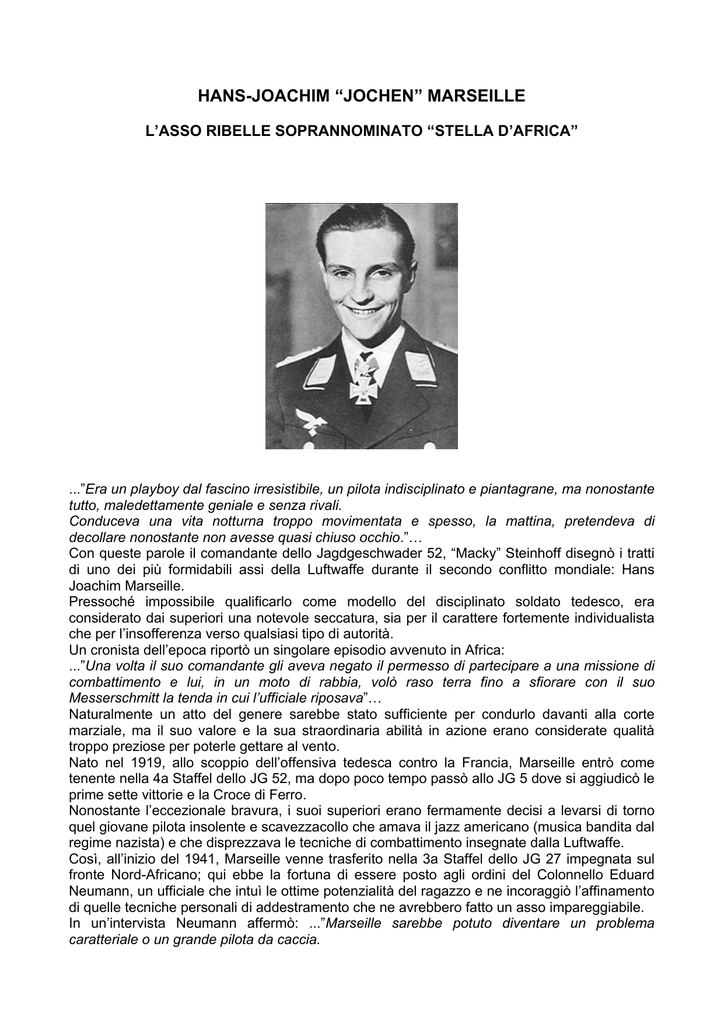 HANS-JOACHIM “JOCHEN” MARSEILLE

L’ASSO RIBELLE SOPRANNOMINATO “STELLA D’AFRICA”

...”Era un playboy dal fascino irresistibile, un pilota indisciplinato e piantagrane, ma nonostante tutto, maledettamente geniale e senza rivali.
Conduceva una vita notturna troppo movimentata e spesso, la mattina, pretendeva di decollare nonostante non avesse quasi chiuso occhio.”…
Con queste parole il comandante dello Jagdgeschwader 52, “Macky” Steinhoff disegnò i tratti di uno dei più formidabili assi della Luftwaffe durante il secondo conflitto mondiale: Hans Joachim Marseille.
Pressoché impossibile qualificarlo come modello del disciplinato soldato tedesco, era considerato dai superiori una notevole seccatura, sia per il carattere fortemente individualista che per l’insofferenza verso qualsiasi tipo di autorità.
Un cronista dell’epoca riportò un singolare episodio avvenuto in Africa:
...”Una volta il suo comandante gli aveva negato il permesso di partecipare a una missione di combattimento e lui, in un moto di rabbia, volò raso terra fino a sfiorare con il suo Messerschmitt la tenda in cui l’ufficiale riposava”…
Naturalmente un atto del genere sarebbe stato sufficiente per condurlo davanti alla corte marziale, ma il suo valore e la sua straordinaria abilità in azione erano considerate qualità troppo preziose per poterle gettare al vento.
Nato nel 1919, allo scoppio dell’offensiva tedesca contro la Francia, Marseille entrò come tenente nella 4a Staffel dello JG 52, ma dopo poco tempo passò allo JG 5 dove si aggiudicò le prime sette vittorie e la Croce di Ferro.
Nonostante l’eccezionale bravura, i suoi superiori erano fermamente decisi a levarsi di torno quel giovane pilota insolente e scavezzacollo che amava il jazz americano (musica bandita dal regime nazista) e che disprezzava le tecniche di combattimento insegnate dalla Luftwaffe.
Così, all’inizio del 1941, Marseille venne trasferito nella 3a Staffel dello JG 27 impegnata sul fronte Nord-Africano; qui ebbe la fortuna di essere posto agli ordini del Colonnello Eduard Neumann, un ufficiale che intuì le ottime potenzialità del ragazzo e ne incoraggiò l’affinamento di quelle tecniche personali di addestramento che ne avrebbero fatto un asso impareggiabile.
In un’intervista Neumann affermò: ...”Marseille sarebbe potuto diventare un problema caratteriale o un grande pilota da caccia.